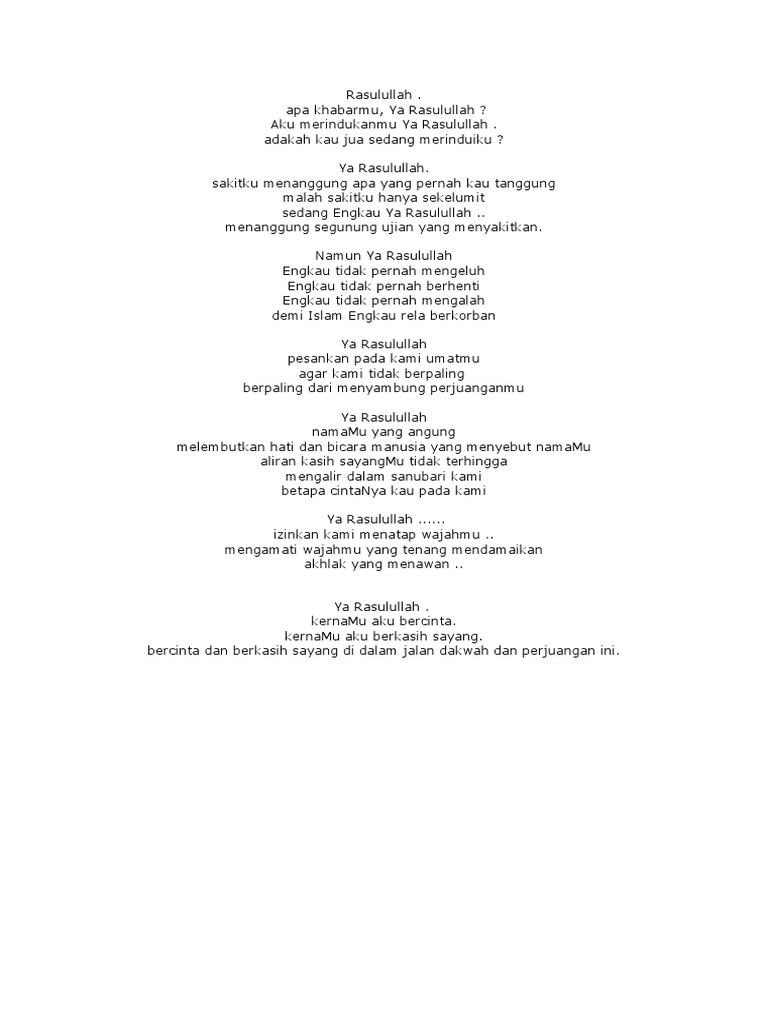 Rasulullah .
apa khabarmu, Ya Rasulullah ?
Aku merindukanmu Ya Rasulullah .
adakah kau jua sedang merinduiku ?

Ya Rasulullah.
sakitku menanggung apa yang pernah kau tanggung
malah sakitku hanya sekelumit
sedang Engkau Ya Rasulullah ..
menanggung segunung ujian yang menyakitkan.

Namun Ya Rasulullah
Engkau tidak pernah mengeluh
Engkau tidak pernah berhenti
Engkau tidak pernah mengalah
demi Islam Engkau rela berkorban

Ya Rasulullah
pesankan pada kami umatmu
agar kami tidak berpaling
berpaling dari menyambung perjuanganmu

Ya Rasulullah
namaMu yang angung
melembutkan hati dan bicara manusia yang menyebut namaMu
aliran kasih sayangMu tidak terhingga
mengalir dalam sanubari kami
betapa cintaNya kau pada kami

Ya Rasulullah ......
izinkan kami menatap wajahmu ..
mengamati wajahmu yang tenang mendamaikan
akhlak yang menawan ..

Ya Rasulullah .
kernaMu aku bercinta.
kernaMu aku berkasih sayang.
bercinta dan berkasih sayang di dalam jalan dakwah dan perjuangan ini.